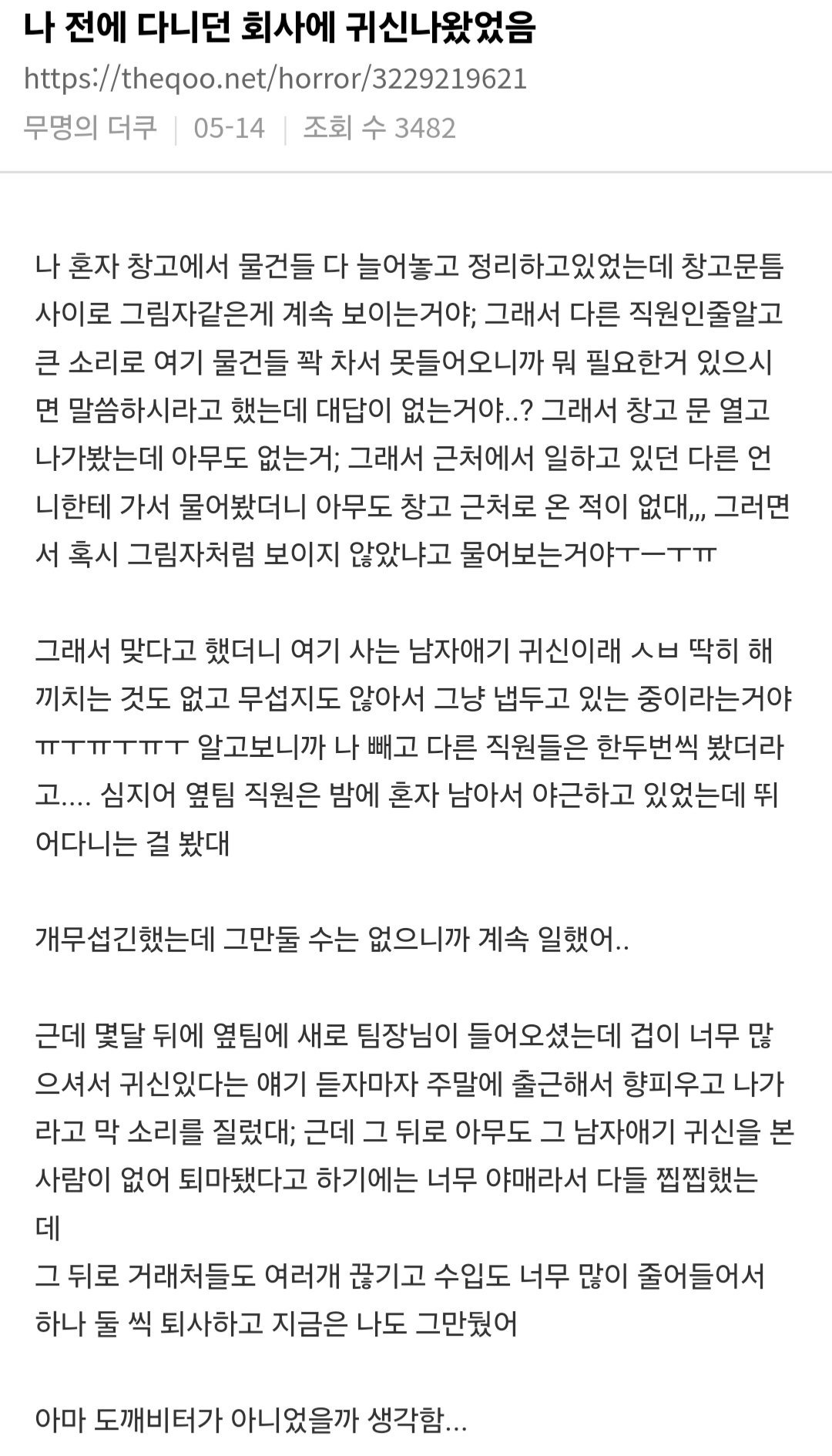 나 전에 다니던 회사에 귀신나왔었음
https://theqoo.net/horror/3229219621
무명의 더쿠 | 05-14 | 조회 수 3482

나 혼자 창고에서 물건들 다 늘어놓고 정리하고있었는데 창고문틈 사이로 그림자같은게 계속 보이는거야; 그래서 다른 직원인줄알고 큰 소리로 여기 물건들 꽉 차서 못들어오니까 뭐 필요한거 있으시면 말씀하시라고 했는데 대답이 없는거야..? 그래서 창고 문 열고 나가봤는데 아무도 없는거; 그래서 근처에서 일하고 있던 다른 언니한테 가서 물어봤더니 아무도 창고 근처로 온 적이 없대,,, 그러면서 혹시 그림자처럼 보이지 않았냐고 물어보는거야ㅜㅡㅜㅠ

그래서 맞다고 했더니 여기 사는 남자애기 귀신이래 ㅅㅂ 딱히 해끼치는 것도 없고 무섭지도 않아서 그냥 냅두고 있는 중이라는거야 ㅠㅜㅠㅜㅠㅜ 알고보니까 나 빼고 다른 직원들은 한두번씩 봤더라고.... 심지어 옆팀 직원은 밤에 혼자 남아서 야근하고 있었는데 뛰어다니는 걸 봤대

개무섭긴했는데 그만둘 수는 없으니까 계속 일했어..

근데 몇달 뒤에 옆팀에 새로 팀장님이 들어오셨는데 겁이 너무 많으셔서 귀신있다는 얘기 듣자마자 주말에 출근해서 향피우고 나가라고 막 소리를 질렀대; 근데 그 뒤로 아무도 그 남자애기 귀신을 본 사람이 없어 퇴마됐다고 하기에는 너무 야매라서 다들 찝찝했는데
그 뒤로 거래처들도 여러개 끊기고 수입도 너무 많이 줄어들어서 하나 둘 씩 퇴사하고 지금은 나도 그만뒀어

아마 도깨비터가 아니었을까 생각함...